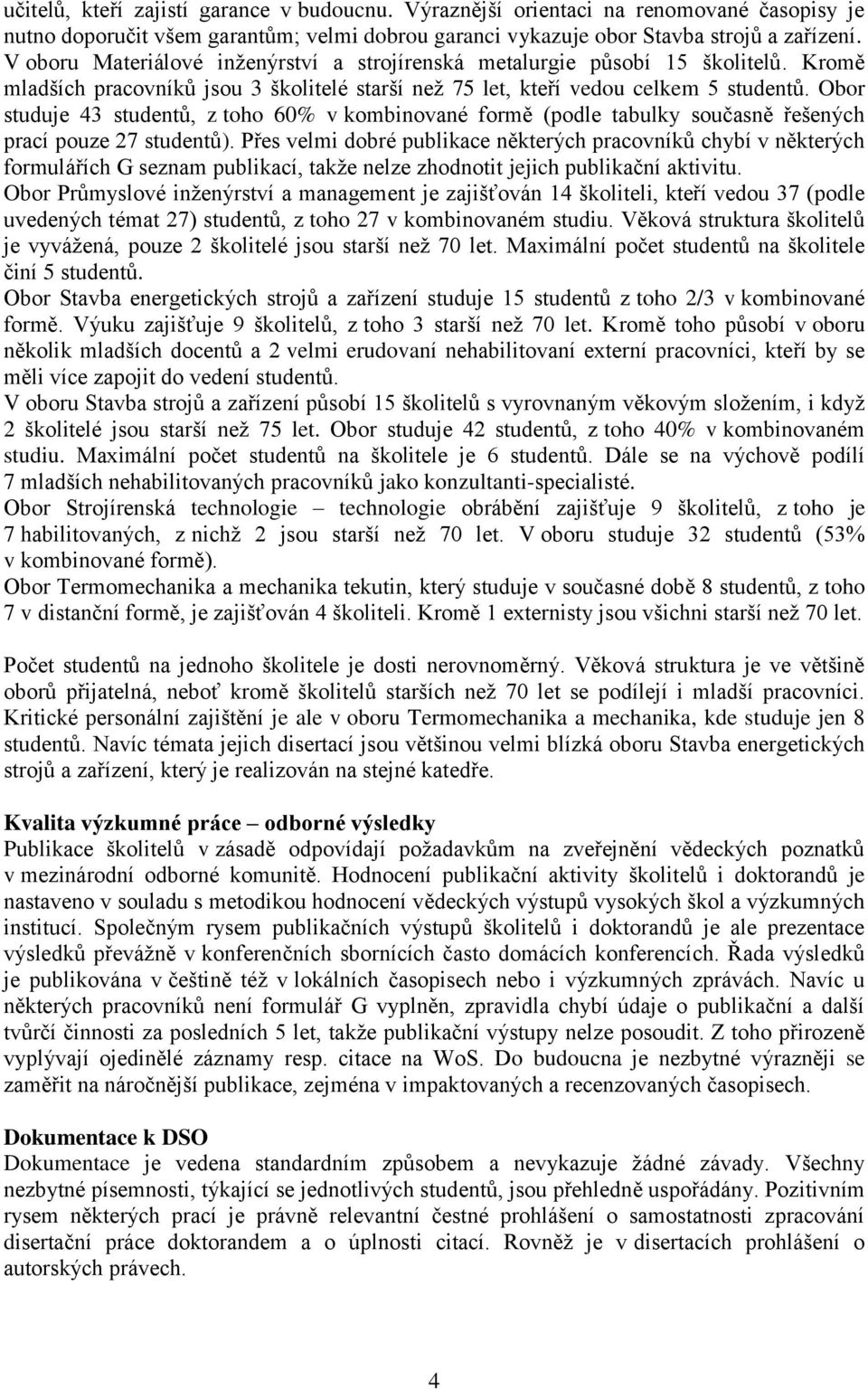 učitelů, kteří zajistí garance v budoucnu. Výraznější orientaci na renomované časopisy je nutno doporučit všem garantům; velmi dobrou garanci vykazuje obor Stavba strojů a zařízení. V oboru Materiálové inženýrství a strojírenská metalurgie působí 15 školitelů. Kromě mladších pracovníků jsou 3 školitelé starší než 75 let, kteří vedou celkem 5 studentů. Obor studuje 43 studentů, z toho 60% v kombinované formě (podle tabulky současně řešených prací pouze 27 studentů). Přes velmi dobré publikace některých pracovníků chybí v některých formulářích G seznam publikací, takže nelze zhodnotit jejich publikační aktivitu.
Obor Průmyslové inženýrství a management je zajišťován 14 školiteli, kteří vedou 37 (podle uvedených témat 27) studentů, z toho 27 v kombinovaném studiu. Věková struktura školitelů je vyvážená, pouze 2 školitelé jsou starší než 70 let. Maximální počet studentů na školitele činí 5 studentů.
Obor Stavba energetických strojů a zařízení studuje 15 studentů z toho 2/3 v kombinované formě. Výuku zajišťuje 9 školitelů, z toho 3 starší než 70 let. Kromě toho působí v oboru několik mladších docentů a 2 velmi erudovaní nehabilitovaní externí pracovníci, kteří by se měli více zapojit do vedení studentů.
V oboru Stavba strojů a zařízení působí 15 školitelů s vyrovnaným věkovým složením, i když 2 školitelé jsou starší než 75 let. Obor studuje 42 studentů, z toho 40% v kombinovaném studiu. Maximální počet studentů na školitele je 6 studentů. Dále se na výchově podílí 7 mladších nehabilitovaných pracovníků jako konzultanti-specialisté.
Obor Strojírenská technologie – technologie obrábění zajišťuje 9 školitelů, z toho je 7 habilitovaných, z nichž 2 jsou starší než 70 let. V oboru studuje 32 studentů (53% v kombinované formě).
Obor Termomechanika a mechanika tekutin, který studuje v současné době 8 studentů, z toho 7 v distanční formě, je zajišťován 4 školiteli. Kromě 1 externisty jsou všichni starší než 70 let.

Počet studentů na jednoho školitele je dosti nerovnoměrný. Věková struktura je ve většině oborů přijatelná, neboť kromě školitelů starších než 70 let se podílejí i mladší pracovníci. Kritické personální zajištění je ale v oboru Termomechanika a mechanika, kde studuje jen 8 studentů. Navíc témata jejich disertací jsou většinou velmi blízká oboru Stavba energetických strojů a zařízení, který je realizován na stejné katedře.

Kvalita výzkumné práce – odborné výsledky
Publikace školitelů v zásadě odpovídají požadavkům na zveřejnění vědeckých poznatků v mezinárodní odborné komunitě. Hodnocení publikační aktivity školitelů i doktorandů je nastaveno v souladu s metodikou hodnocení vědeckých výstupů vysokých škol a výzkumných institucí. Společným rysem publikačních výstupů školitelů i doktorandů je ale prezentace výsledků převážně v konferenčních sbornících často domácích konferencích. Řada výsledků je publikována v češtině též v lokálních časopisech nebo i výzkumných zprávách. Navíc u některých pracovníků není formulář G vyplněn, zpravidla chybí údaje o publikační a další tvůrčí činnosti za posledních 5 let, takže publikační výstupy nelze posoudit. Z toho přirozeně vyplývají ojedinělé záznamy resp. citace na WoS. Do budoucna je nezbytné výrazněji se zaměřit na náročnější publikace, zejména v impaktovaných a recenzovaných časopisech.

Dokumentace k DSO
Dokumentace je vedena standardním způsobem a nevykazuje žádné závady. Všechny nezbytné písemnosti, týkající se jednotlivých studentů, jsou přehledně uspořádány. Pozitivním rysem některých prací je právně relevantní čestné prohlášení o samostatnosti zpracování disertační práce doktorandem a o úplnosti citací. Rovněž je v disertacích prohlášení o autorských právech.

4